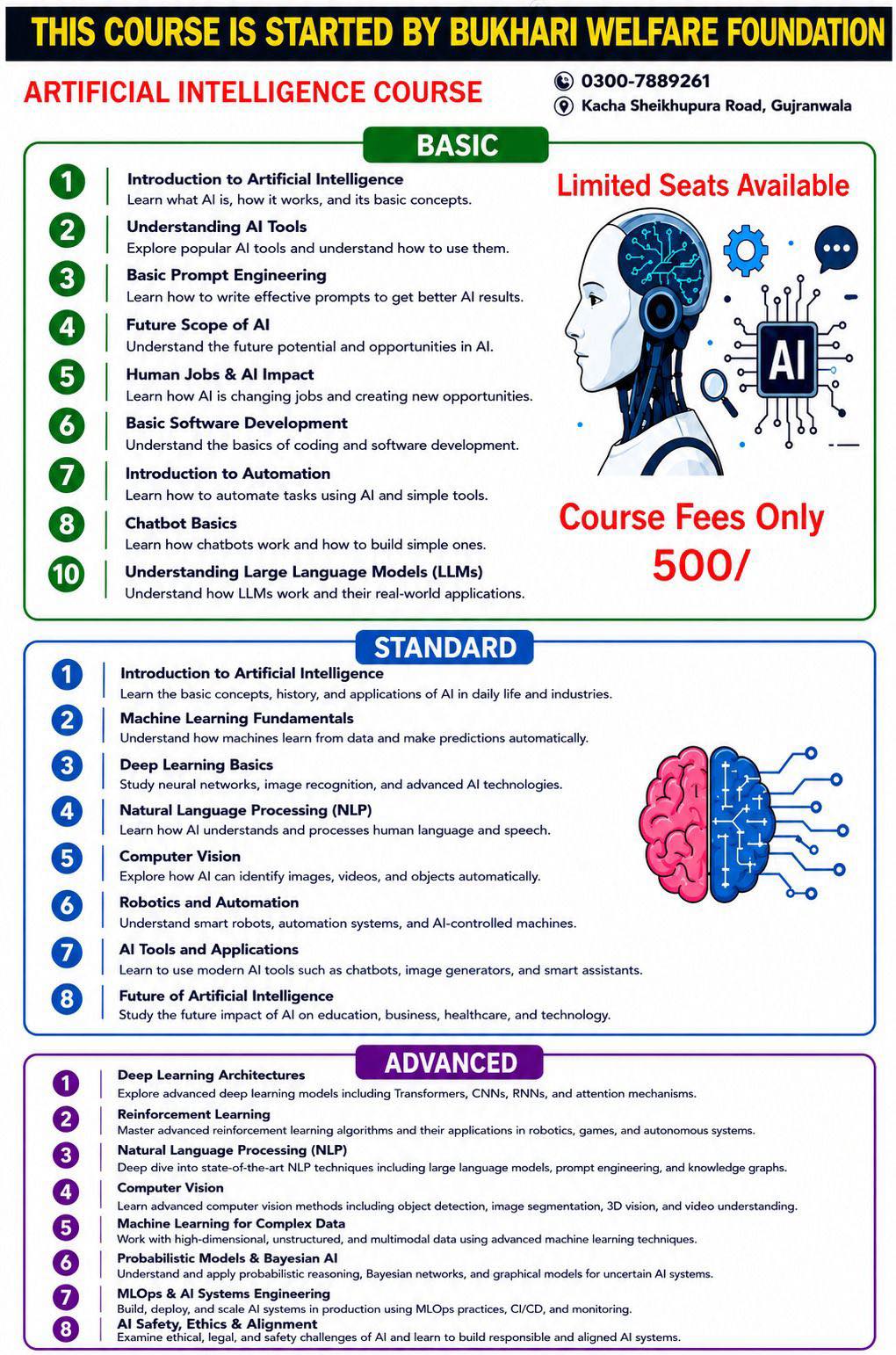 THIS COURSE IS STARTED BY BUKHARI WELFARE FOUNDATION

ARTIFICIAL INTELLIGENCE COURSE

0300-7889261
Kacha Sheikhupura Road, Gujranwala

BASIC

1 Introduction to Artificial Intelligence
Learn what AI is, how it works, and its basic concepts.

2 Understanding AI Tools
Explore popular AI tools and understand how to use them.

3 Basic Prompt Engineering
Learn how to write effective prompts to get better AI results.

4 Future Scope of AI
Understand the future potential and opportunities in AI.

5 Human Jobs & AI Impact
Learn how AI is changing jobs and creating new opportunities.

6 Basic Software Development
Understand the basics of coding and software development.

7 Introduction to Automation
Learn how to automate tasks using AI and simple tools.

8 Chatbot Basics
Learn how chatbots work and how to build simple ones.

10 Understanding Large Language Models (LLMs)
Understand how LLMs work and their real-world applications.

Limited Seats Available

AI

Course Fees Only
500/

STANDARD

1 Introduction to Artificial Intelligence
Learn the basic concepts, history, and applications of AI in daily life and industries.

2 Machine Learning Fundamentals
Understand how machines learn from data and make predictions automatically.

3 Deep Learning Basics
Study neural networks, image recognition, and advanced AI technologies.

4 Natural Language Processing (NLP)
Learn how AI understands and processes human language and speech.

5 Computer Vision
Explore how AI can identify images, videos, and objects automatically.

6 Robotics and Automation
Understand smart robots, automation systems, and AI-controlled machines.

7 AI Tools and Applications
Learn to use modern AI tools such as chatbots, image generators, and smart assistants.

8 Future of Artificial Intelligence
Study the future impact of AI on education, business, healthcare, and technology.

ADVANCED

1 Deep Learning Architectures
Explore advanced deep learning models including Transformers, CNNs, RNNs, and attention mechanisms.

2 Reinforcement Learning
Master advanced reinforcement learning algorithms and their applications in robotics, games, and autonomous systems.

3 Natural Language Processing (NLP)
Deep dive into state-of-the-art NLP techniques including large language models, prompt engineering, and knowledge graphs.

4 Computer Vision
Learn advanced computer vision methods including object detection, image segmentation, 3D vision, and video understanding.

5 Machine Learning for Complex Data
Work with high-dimensional, unstructured, and multimodal data using advanced machine learning techniques.

6 Probabilistic Models & Bayesian AI
Understand and apply probabilistic reasoning, Bayesian networks, and graphical models for uncertain AI systems.

7 MLOps & AI Systems Engineering
Build, deploy, and scale AI systems in production using MLOps practices, CI/CD, and monitoring.

8 AI Safety, Ethics & Alignment
Examine ethical, legal, and safety challenges of AI and learn to build responsible and aligned AI systems.